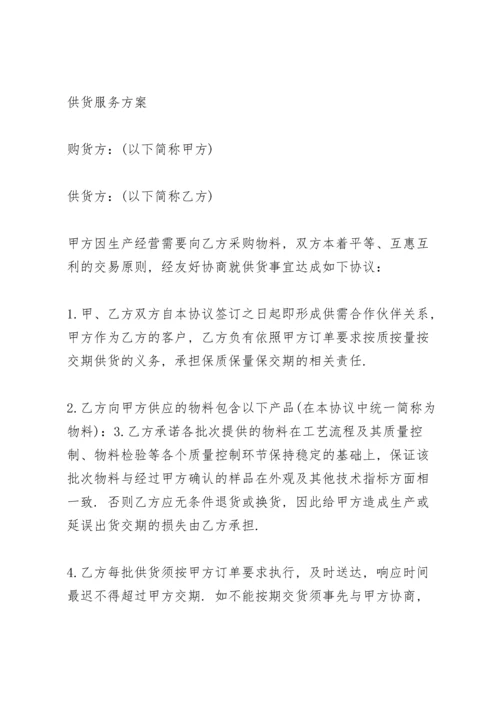 供货服务方案

购货方：(以下简称甲方)

供货方：(以下简称乙方)

甲方因生产经营需要向乙方采购物料，双方本着平等、互惠互利的交易原则，经友好协商就供货事宜达成如下协议：

1.甲、乙方双方自本协议签订之日起即形成供需合作伙伴关系，甲方作为乙方的客户，乙方负有依照甲方订单要求按质按量按交期供货的义务，承担保质保量保交期的相关责任.

2.乙方向甲方供应的物料包含以下产品(在本协议中统一简称为物料)：3.乙方承诺各批次提供的物料在工艺流程及其质量控制、物料检验等各个质量控制环节保持稳定的基础上，保证该批次物料与经过甲方确认的样品在外观及其他技术指标方面相一致．否则乙方应无条件退货或换货，因此给甲方造成生产或延误出货交期的损失由乙方承担.

4.乙方每批供货须按甲方订单要求执行，及时送达，响应时间最迟不得超过甲方交期．如不能按期交货须事先与甲方协商，